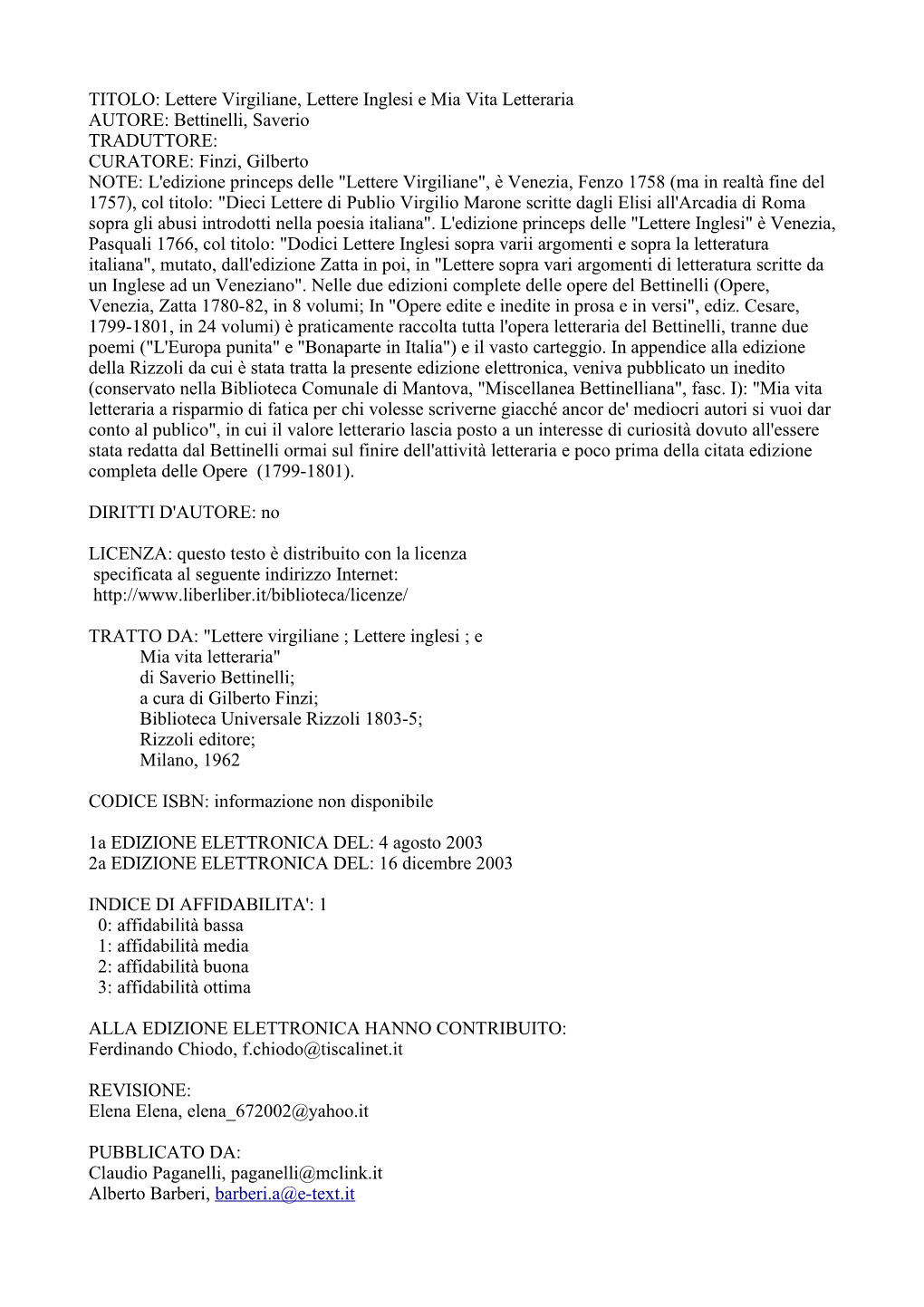 TITOLO: Lettere Virgiliane, Lettere Inglesi e Mia Vita Letteraria
AUTORE: Bettinelli, Saverio
TRADUTTORE:
CURATORE: Finzi, Gilberto
NOTE: L'edizione princeps delle "Lettere Virgiliane", è Venezia, Fenzo 1758 (ma in realtà fine del 1757), col titolo: "Dieci Lettere di Publio Virgilio Marone scritte dagli Elisi all'Arcadia di Roma sopra gli abusi introdotti nella poesia italiana". L'edizione princeps delle "Lettere Inglesi" è Venezia, Pasquali 1766, col titolo: "Dodici Lettere Inglesi sopra varii argomenti e sopra la letteratura italiana", mutato, dall'edizione Zatta in poi, in "Lettere sopra vari argomenti di letteratura scritte da un Inglese ad un Veneziano". Nelle due edizioni complete delle opere del Bettinelli (Opere, Venezia, Zatta 1780-82, in 8 volumi; In "Opere edite e inedite in prosa e in versi", ediz. Cesare, 1799-1801, in 24 volumi) è praticamente raccolta tutta l'opera letteraria del Bettinelli, tranne due poemi ("L'Europa punita" e "Bonaparte in Italia") e il vasto carteggio. In appendice alla edizione della Rizzoli da cui è stata tratta la presente edizione elettronica, veniva pubblicato un inedito (conservato nella Biblioteca Comunale di Mantova, "Miscellanea Bettinelliana", fasc. I): "Mia vita letteraria a risparmio di fatica per chi volesse scriverne giacché ancor de' mediocri autori si vuoi dar conto al publico", in cui il valore letterario lascia posto a un interesse di curiosità dovuto all'essere stata redatta dal Bettinelli ormai sul finire dell'attività letteraria e poco prima della citata edizione completa delle Opere (1799-1801).

DIRITTI D'AUTORE: no

LICENZA: questo testo è distribuito con la licenza specificata al seguente indirizzo Internet:
http://www.liberliber.it/biblioteca/licenze/

TRATTO DA: "Lettere virgiliane ; Lettere inglesi ; e
Mia vita letteraria"
di Saverio Bettinelli;
a cura di Gilberto Finzi;
Biblioteca Universale Rizzoli 1803-5;
Rizzoli editore;
Milano, 1962

CODICE ISBN: informazione non disponibile

1a EDIZIONE ELETTRONICA DEL: 4 agosto 2003
2a EDIZIONE ELETTRONICA DEL: 16 dicembre 2003

INDICE DI AFFIDABILITA': 1
0: affidabilità bassa
1: affidabilità media
2: affidabilità buona
3: affidabilità ottima

ALLA EDIZIONE ELETTRONICA HANNO CONTRIBUITO:
Ferdinando Chiodo, f.chiodo@tiscalinet.it

REVISIONE:
Elena Elena, elena_672002@yahoo.it

PUBBLICATO DA:
Claudio Paganelli, paganelli@mclink.it
Alberto Barberi, barberi.a@e-text.it